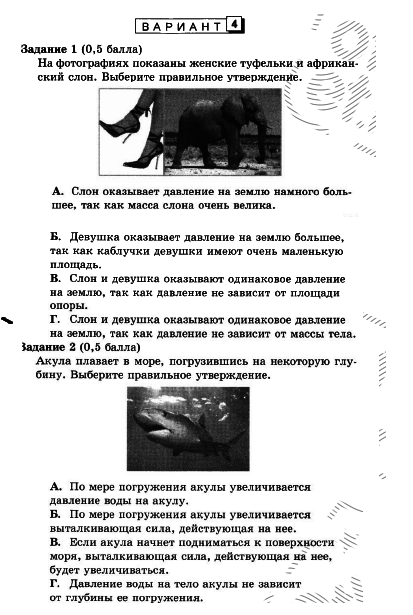 ВАРИАНТ 4

Задание 1 (0,5 балла)
На фотографиях показаны женские туфельки и африканский слон. Выберите правильное утверждение.

А. Слон оказывает давление на землю намного большее, так как масса слона очень велика.

Б. Девушка оказывает давление на землю большее, так как каблучки девушки имеют очень маленькую площадь.
В. Слон и девушка оказывают одинаковое давление на землю, так как давление не зависит от площади опоры.
Г. Слон и девушка оказывают одинаковое давление на землю, так как давление не зависит от массы тела.

Задание 2 (0,5 балла)
Акула плавает в море, погрузившись на некоторую глубину. Выберите правильное утверждение.

А. По мере погружения акулы увеличивается давление воды на акулу.
Б. По мере погружения акулы увеличивается выталкивающая сила, действующая на нее.
В. Если акула начнет подниматься к поверхности моря, выталкивающая сила, действующая на нее, будет увеличиваться.
Г. Давление воды на тело акулы не зависит от глубины ее погружения.